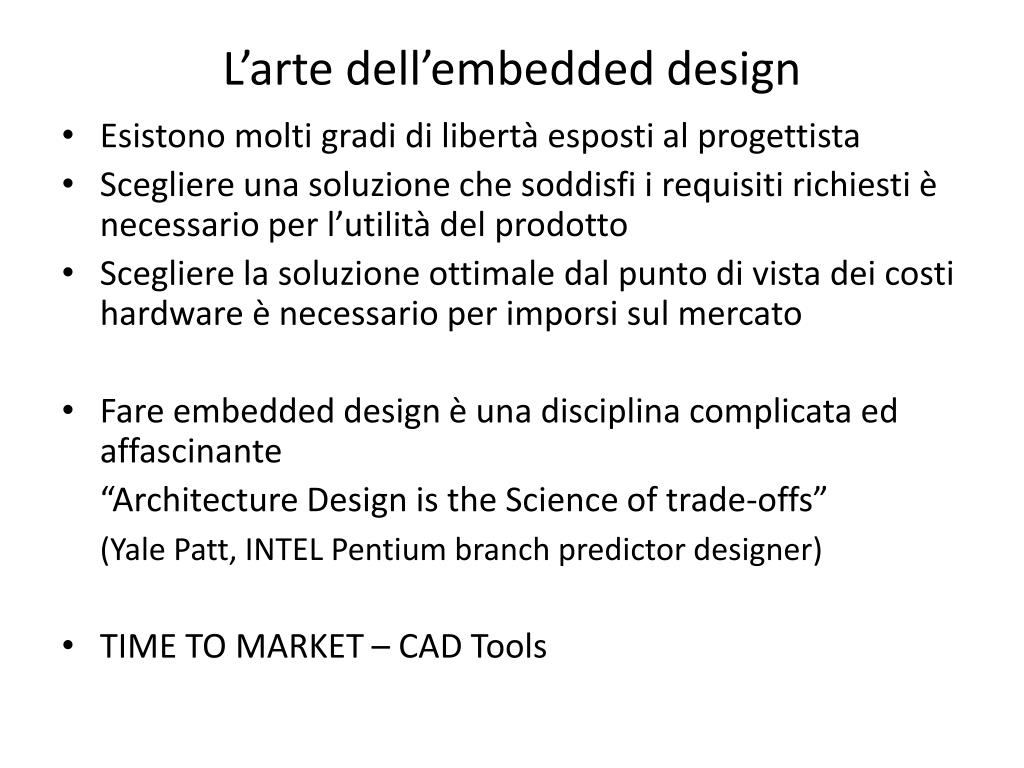 L’arte dell’embedded design

• Esistono molti gradi di libertà esposti al progettista
• Scegliere una soluzione che soddisfi i requisiti richiesti è necessario per l’utilità del prodotto
• Scegliere la soluzione ottimale dal punto di vista dei costi hardware è necessario per imporsi sul mercato

• Fare embedded design è una disciplina complicata ed affascinante

“Architecture Design is the Science of trade-offs”

(Yale Patt, INTEL Pentium branch predictor designer)

• TIME TO MARKET – CAD Tools